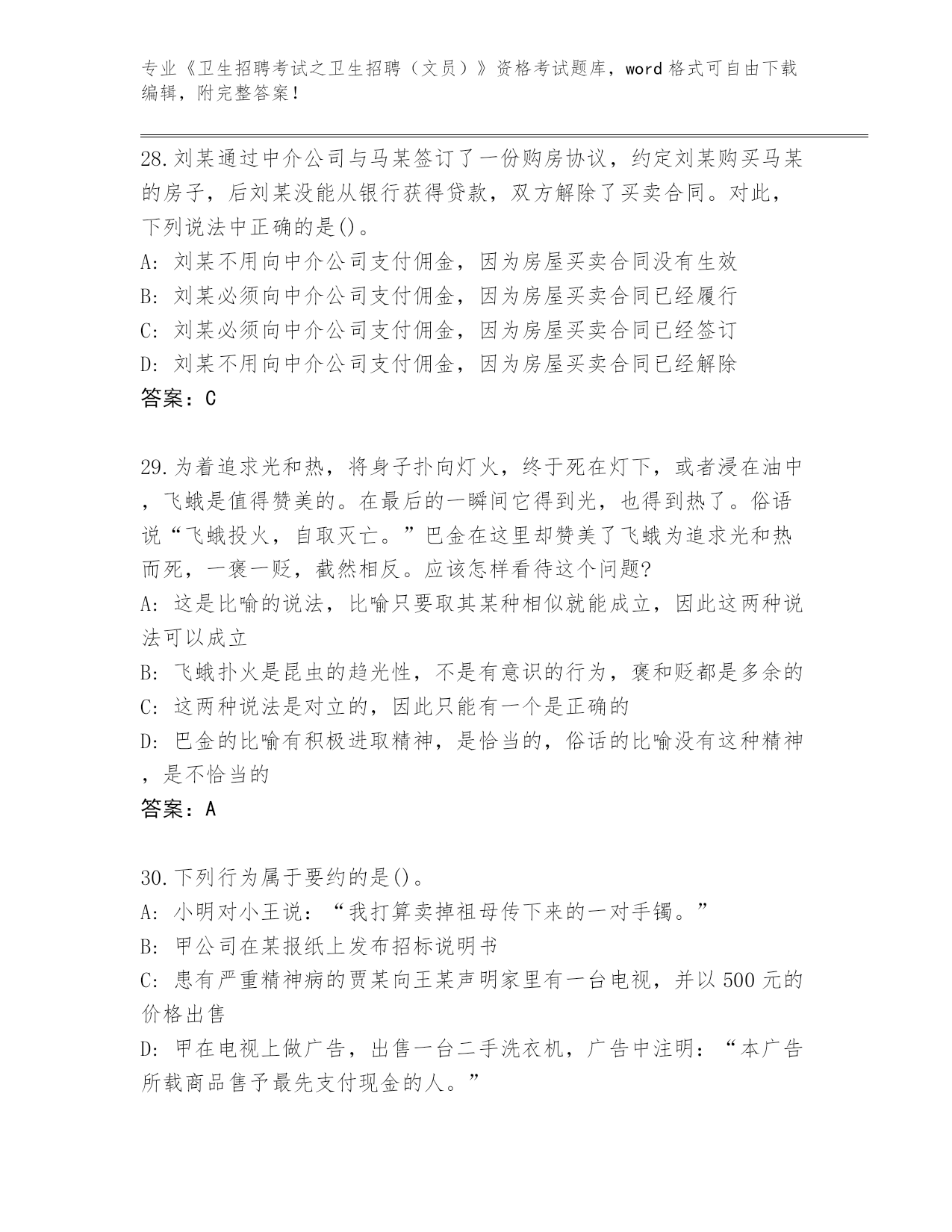 专业《卫生招聘考试之卫生招聘（文员）》资格考试题库，word 格式可自由下载编辑，附完整答案！

28.刘某通过中介公司与马某签订了一份购房协议，约定刘某购买马某的房子，后刘某没能从银行获得贷款，双方解除了买卖合同。对此，下列说法中正确的是()。
A: 刘某不用向中介公司支付佣金，因为房屋买卖合同没有生效
B: 刘某必须向中介公司支付佣金，因为房屋买卖合同已经履行
C: 刘某必须向中介公司支付佣金，因为房屋买卖合同已经签订
D: 刘某不用向中介公司支付佣金，因为房屋买卖合同已经解除
答案：C

29.为着追求光和热，将身子扑向灯火，终于死在灯下，或者浸在油中，飞蛾是值得赞美的。在最后的一瞬间它得到光，也得到热了。俗语说“飞蛾投火，自取灭亡。”巴金在这里却赞美了飞蛾为追求光和热而死，一褒一贬，截然相反。应该怎样看待这个问题?
A: 这是比喻的说法，比喻只要取其某种相似就能成立，因此这两种说法可以成立
B: 飞蛾扑火是昆虫的趋光性，不是有意识的行为，褒和贬都是多余的
C: 这两种说法是对立的，因此只能有一个是正确的
D: 巴金的比喻有积极进取精神，是恰当的，俗话的比喻没有这种精神，是不恰当的
答案：A

30.下列行为属于要约的是()。
A: 小明对小王说：“我打算卖掉祖母传下来的一对手镯。”
B: 甲公司在某报纸上发布招标说明书
C: 患有严重精神病的贾某向王某声明家里有一台电视，并以 500 元的价格出售
D: 甲在电视上做广告，出售一台二手洗衣机，广告中注明：“本广告所载商品售予最先支付现金的人。”